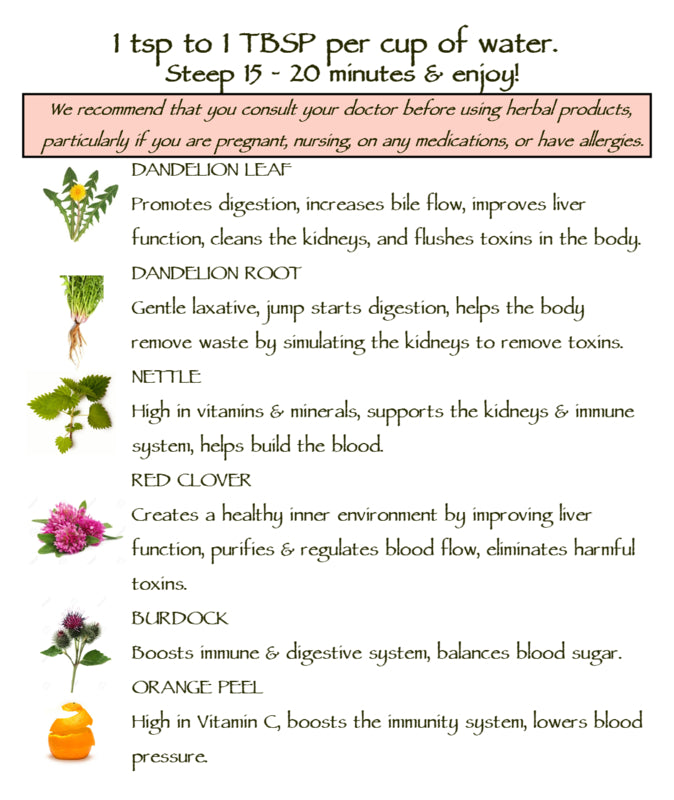 1 tsp to 1 TBSP per cup of water.
Steep 15 - 20 minutes & enjoy!

We recommend that you consult your doctor before using herbal products, particularly if you are pregnant, nursing, on any medications, or have allergies.

DANDELION LEAF
Promotes digestion, increases bile flow, improves liver function, cleans the kidneys, and flushes toxins in the body.

DANDELION ROOT
Gentle laxative, jump starts digestion, helps the body remove waste by simulating the kidneys to remove toxins.

NETTLE
High in vitamins & minerals, supports the kidneys & immune system, helps build the blood.

RED CLOVER
Creates a healthy inner environment by improving liver function, purifies & regulates blood flow, eliminates harmful toxins.

BURDOCK
Boosts immune & digestive system, balances blood sugar.

ORANGE PEEL
High in Vitamin C, boosts the immunity system, lowers blood pressure.